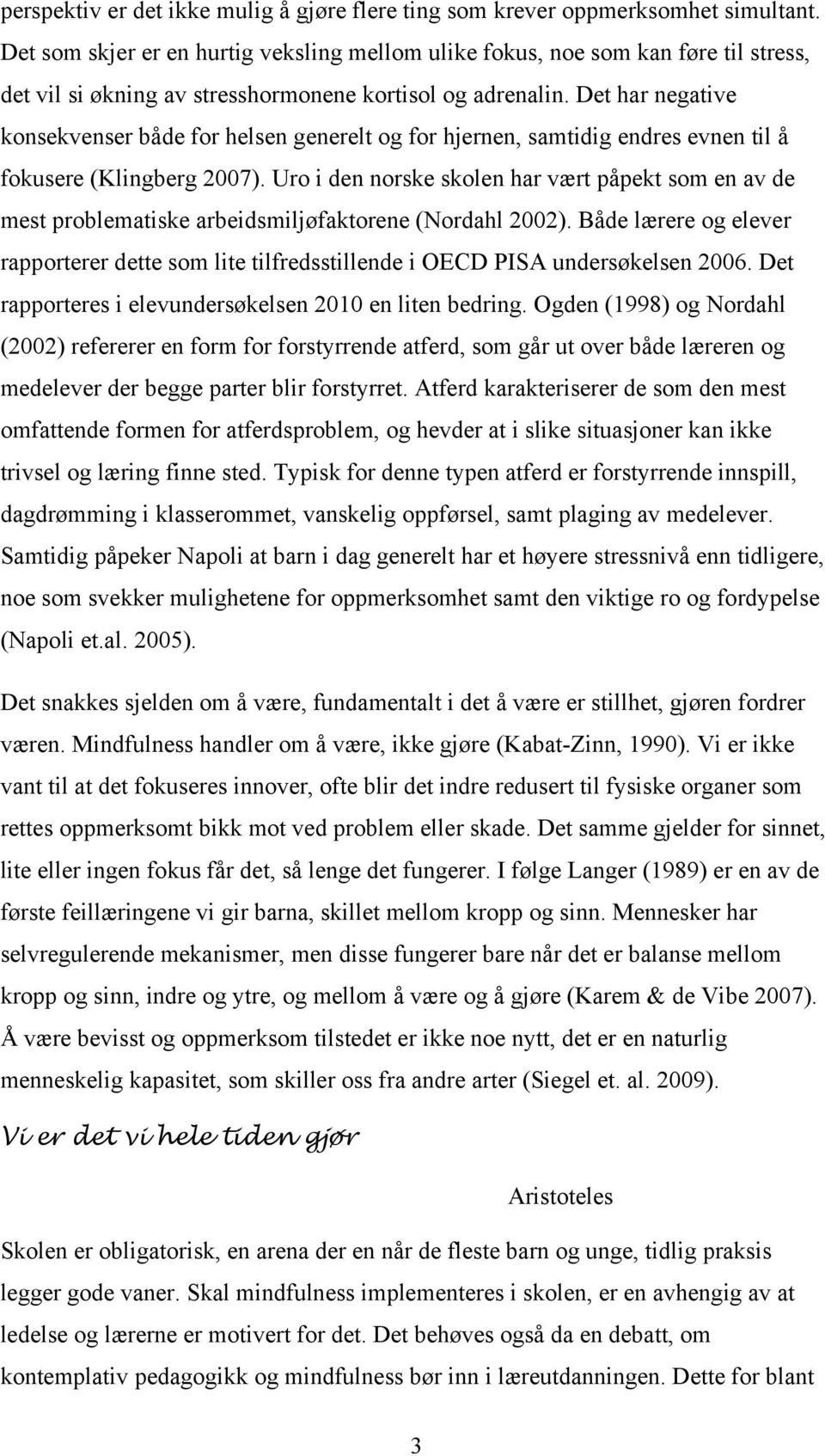 perspektiv er det ikke mulig å gjøre flere ting som krever oppmerksomhet simultant. Det som skjer er en hurtig veksling mellom ulike fokus, noe som kan føre til stress, det vil si økning av stresshormonene kortisol og adrenalin. Det har negative konsekvenser både for helsen generelt og for hjernen, samtidig endres evnen til å fokusere (Klingberg 2007). Uro i den norske skolen har vært påpekt som en av de mest problematiske arbeidsmiljøfaktorene (Nordahl 2002). Både lærere og elever rapporterer dette som lite tilfredsstillende i OECD PISA undersøkelsen 2006. Det rapporteres i elevundersøkelsen 2010 en liten bedring. Ogden (1998) og Nordahl (2002) refererer en form for forstyrrende atferd, som går ut over både læreren og medelever der begge parter blir forstyrret. Atferd karakteriserer de som den mest omfattende formen for atferdsproblem, og hevder at i slike situasjoner kan ikke trivsel og læring finne sted. Typisk for denne typen atferd er forstyrrende innspill, dagdrømming i klasserommet, vanskelig oppførsel, samt plaging av medelever. Samtidig påpeker Napoli at barn i dag generelt har et høyere stressnivå enn tidligere, noe som svekker mulighetene for oppmerksomhet samt den viktige ro og fordypelse (Napoli et.al. 2005).

Det snakkes sjelden om å være, fundamentalt i det å være er stillhet, gjøren fordrer væren. Mindfulness handler om å være, ikke gjøre (Kabat-Zinn, 1990). Vi er ikke vant til at det fokuseres innover, ofte blir det indre redusert til fysiske organer som rettes oppmerksomt bikk mot ved problem eller skade. Det samme gjelder for sinnet, lite eller ingen fokus får det, så lenge det fungerer. I følge Langer (1989) er en av de første feillæringene vi gir barna, skillet mellom kropp og sinn. Mennesker har selvregulerende mekanismer, men disse fungerer bare når det er balanse mellom kropp og sinn, indre og ytre, og mellom å være og å gjøre (Karem & de Vibe 2007). Å være bevisst og oppmerksom tilstedet er ikke noe nytt, det er en naturlig menneskelig kapasitet, som skiller oss fra andre arter (Siegel et. al. 2009).

Vi er det vi hele tiden gjør

Aristoteles

Skolen er obligatorisk, en arena der en når de fleste barn og unge, tidlig praksis legger gode vaner. Skal mindfulness implementeres i skolen, er en avhengig av at ledelse og lærerne er motivert for det. Det behøves også da en debatt, om kontemplativ pedagogikk og mindfulness bør inn i læreutdanningen. Dette for blant

3